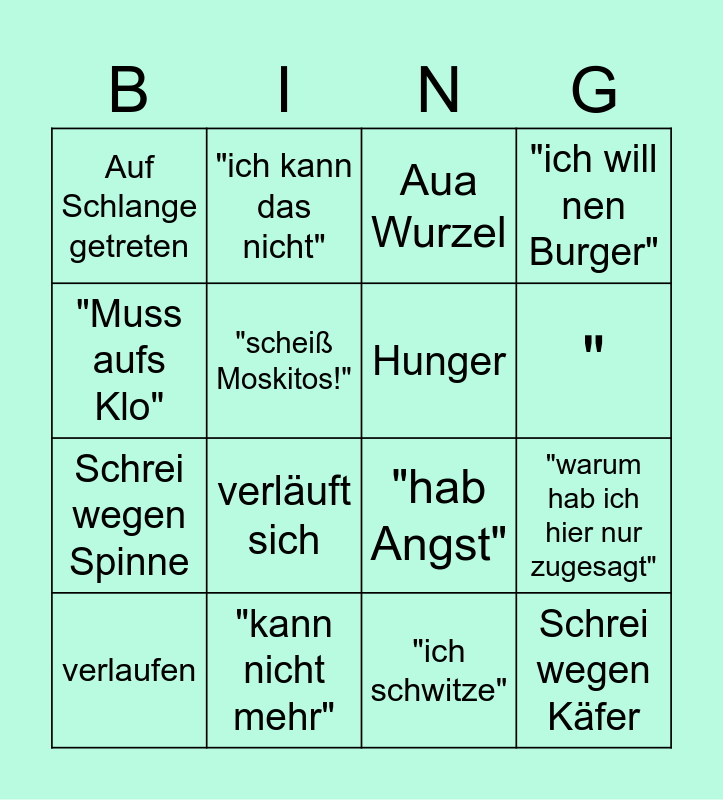 | B | I | N | G |
|---|---|---|---|
| Auf Schlange getreten | "ich kann das nicht" | Aua Wurzel | "ich will nen Burger" |
| "Muss aufs Klo" | "scheiß Moskitos!" | Hunger | " |
| Schrei wegen Spinne | verläuft sich | "hab Angst" | "warum hab ich hier nur zugesagt" |
| verlaufen | "kann nicht mehr" | "ich schwitze" | Schrei wegen Käfer |